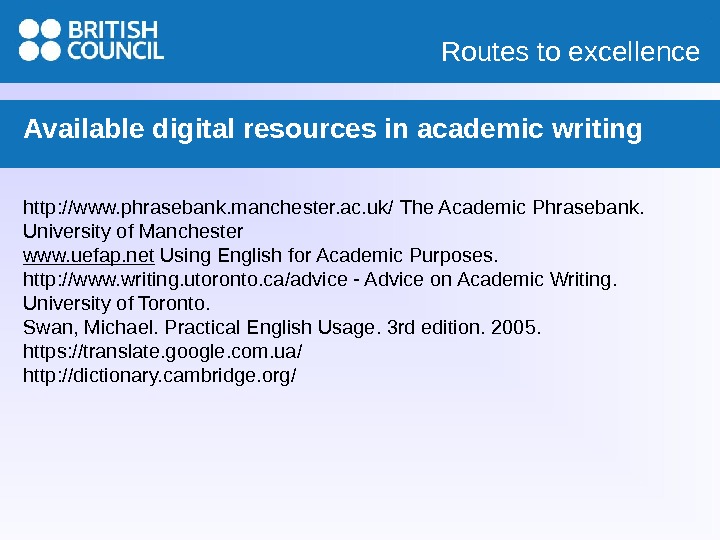 BRITISH
COUNCIL

Routes to excellence

Available digital resources in academic writing

http://www.phrasebank.manchester.ac.uk/ The Academic Phrasebank. University of Manchester
www.uefap.net Using English for Academic Purposes.
http://www.writing.utoronto.ca/advice - Advice on Academic Writing. University of Toronto.
Swan, Michael. Practical English Usage. 3rd edition. 2005.
https://translate.google.com.ua/
http://dictionary.cambridge.org/